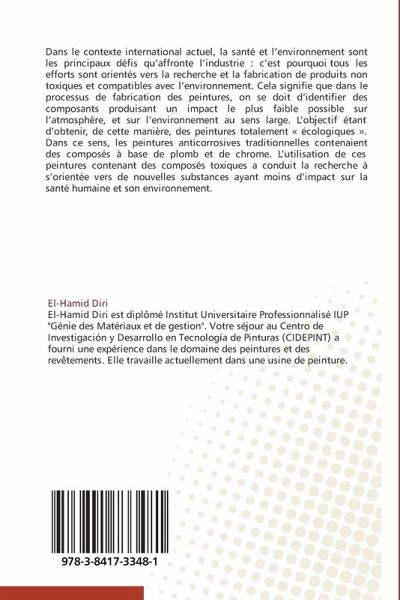 Dans le contexte international actuel, la santé et l'environnement sont les principaux défis qu'affronte l'industrie : c'est pourquoi tous les efforts sont orientés vers la recherche et la fabrication de produits non toxiques et compatibles avec l'environnement. Cela signifie que dans le processus de fabrication des peintures, on se doit d'identifier des composants produisant un impact le plus faible possible sur l'atmosphère, et sur l'environnement au sens large. L'objectif étant d'obtenir, de cette manière, des peintures totalement « écologiques ». Dans ce sens, les peintures anticorrosives traditionnelles contenaient des composés à base de plomb et de chrome. L'utilisation de ces peintures contenant des composés toxiques a conduit la recherche à s'orientée vers de nouvelles substances ayant moins d'impact sur la santé humaine et son environnement.

El-Hamid Diri
El-Hamid Diri est diplômé Institut Universitaire Professionnalisé IUP "Génie des Matériaux et de gestion". Votre séjour au Centro de Investigación y Desarrollo en Tecnología de Pinturas (CIDEPINT) a fourni une expérience dans le domaine des peintures et des revêtements. Elle travaille actuellement dans une usine de peinture.

978-3-8417-3348-1